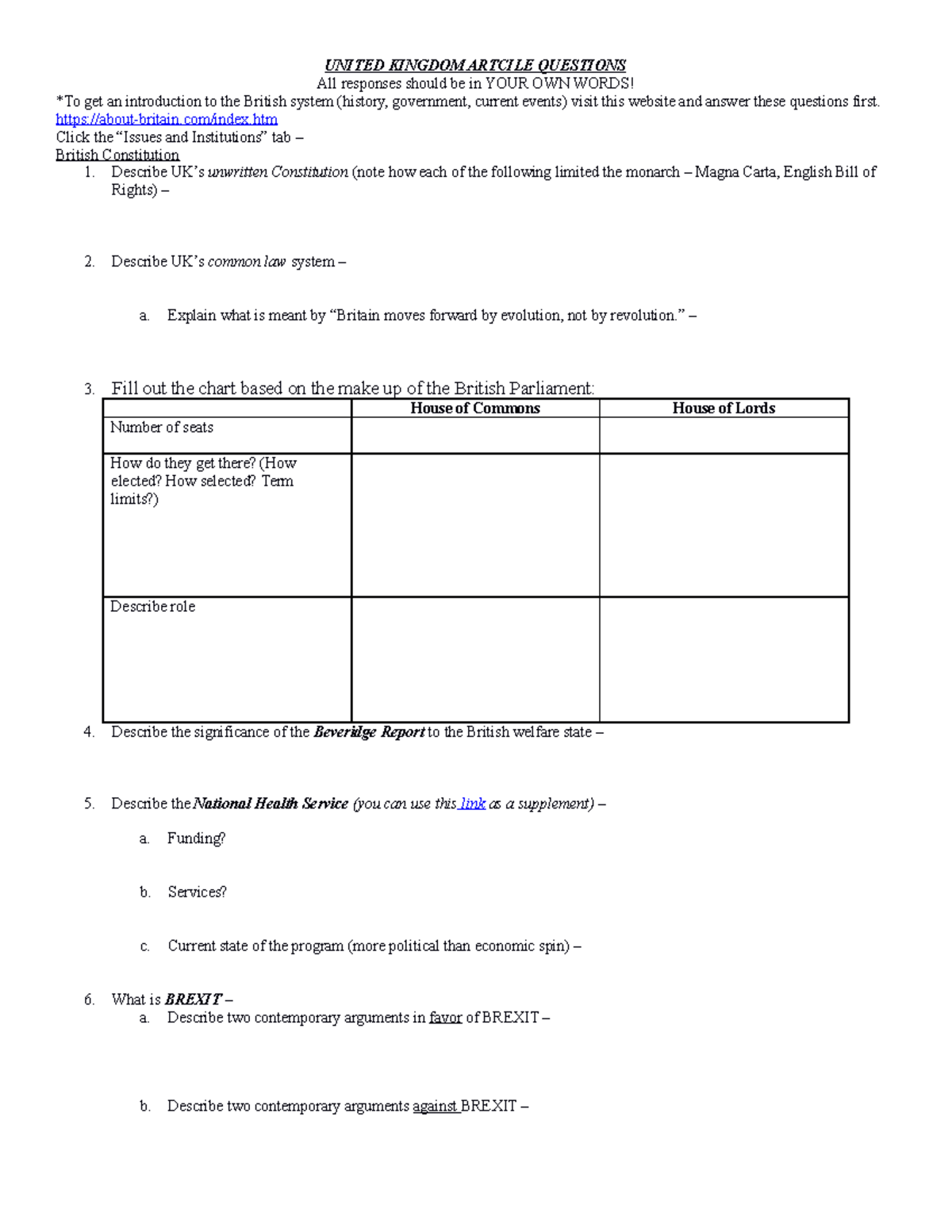 UNITED KINGDOM ARTCILE QUESTIONS
All responses should be in YOUR OWN WORDS!
*To get an introduction to the British system (history, government, current events) visit this website and answer these questions first.
https://about-britain.com/index.htm
Click the "Issues and Institutions" tab –
British Constitution

1. Describe UK's unwritten Constitution (note how each of the following limited the monarch – Magna Carta, English Bill of Rights) –

2. Describe UK's common law system –

a. Explain what is meant by "Britain moves forward by evolution, not by revolution." –

3. Fill out the chart based on the make up of the British Parliament:

| | House of Commons | House of Lords |
|---|---|---|
| Number of seats | | |
| How do they get there? (How elected? How selected? Term limits?) | | |
| Describe role | | |

4. Describe the significance of the Beveridge Report to the British welfare state –

5. Describe the National Health Service (you can use this link as a supplement) –

a. Funding?

b. Services?

c. Current state of the program (more political than economic spin) –

6. What is BREXIT –
a. Describe two contemporary arguments in favor of BREXIT –

b. Describe two contemporary arguments against BREXIT –